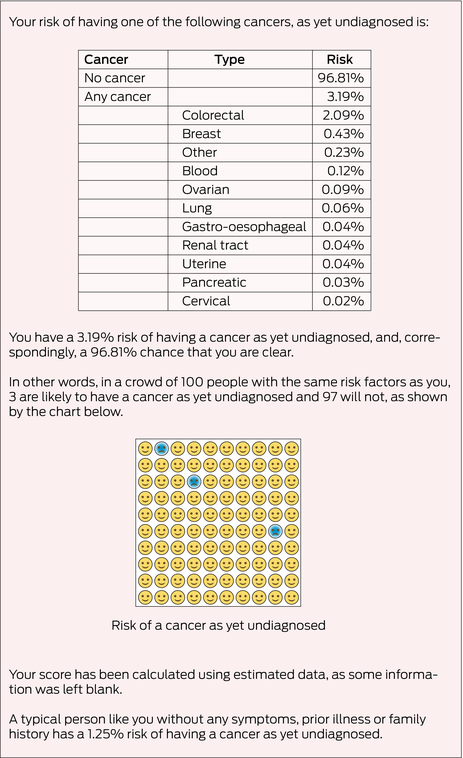 Your risk of having one of the following cancers, as yet undiagnosed is:

| Cancer | Type | Risk |
|---|---|---|
| No cancer | | 96.81% |
| Any cancer | | 3.19% |
| | Colorectal | 2.09% |
| | Breast | 0.43% |
| | Other | 0.23% |
| | Blood | 0.12% |
| | Ovarian | 0.09% |
| | Lung | 0.06% |
| | Gastro-oesophageal | 0.04% |
| | Renal tract | 0.04% |
| | Uterine | 0.04% |
| | Pancreatic | 0.03% |
| | Cervical | 0.02% |

You have a 3.19% risk of having a cancer as yet undiagnosed, and, correspondingly, a 96.81% chance that you are clear.

In other words, in a crowd of 100 people with the same risk factors as you, 3 are likely to have a cancer as yet undiagnosed and 97 will not, as shown by the chart below.

Risk of a cancer as yet undiagnosed

Your score has been calculated using estimated data, as some information was left blank.

A typical person like you without any symptoms, prior illness or family history has a 1.25% risk of having a cancer as yet undiagnosed.